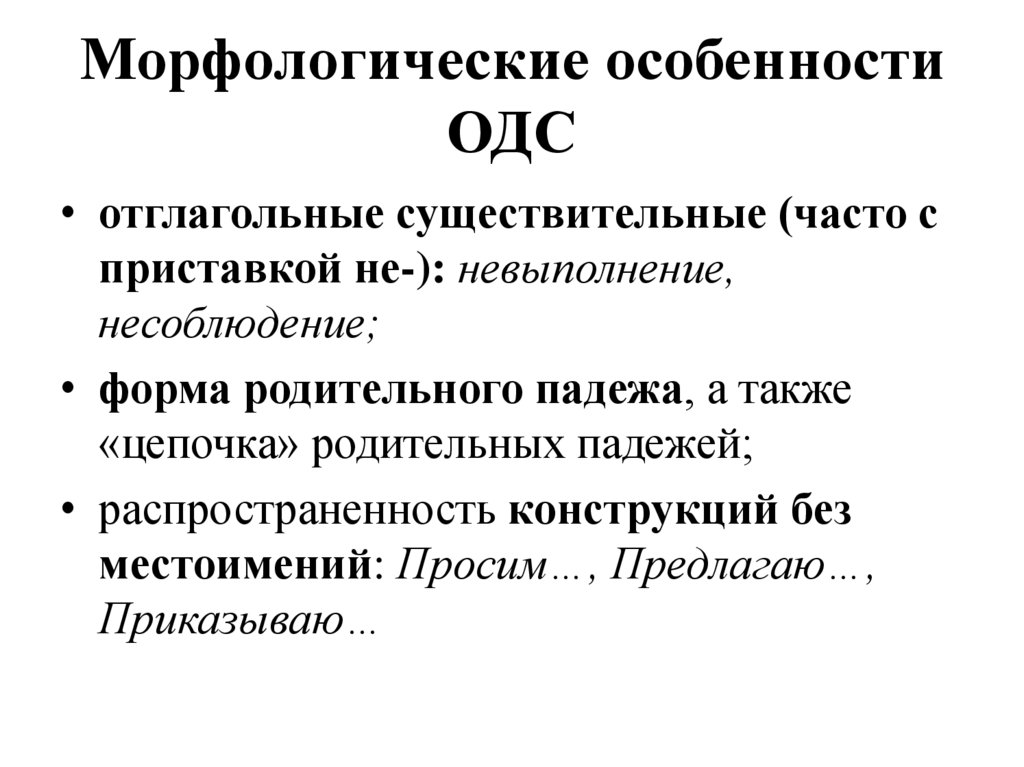 Морфологические особенности ОДС

• отглагольные существительные (часто с приставкой не-): невыполнение, несоблюдение;

• форма родительного падежа, а также «цепочка» родительных падежей;

• распространенность конструкций без местоимений: Просим…, Предлагаю…, Приказываю…